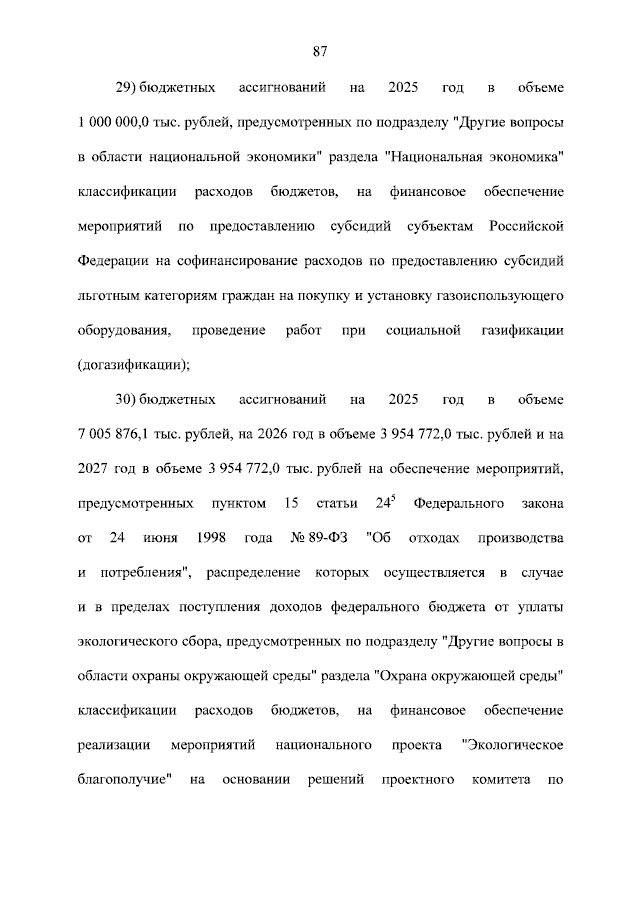 87

29) бюджетных ассигнований на 2025 год в объеме 1 000 000,0 тыс. рублей, предусмотренных по подразделу "Другие вопросы в области национальной экономики" раздела "Национальная экономика" классификации расходов бюджетов, на финансовое обеспечение мероприятий по предоставлению субсидий субъектам Российской Федерации на софинансирование расходов по предоставлению субсидий льготным категориям граждан на покупку и установку газоиспользующего оборудования, проведение работ при социальной газификации (догазификации);

30) бюджетных ассигнований на 2025 год в объеме 7 005 876,1 тыс. рублей, на 2026 год в объеме 3 954 772,0 тыс. рублей и на 2027 год в объеме 3 954 772,0 тыс. рублей на обеспечение мероприятий, предусмотренных пунктом 15 статьи $24^5$ Федерального закона от 24 июня 1998 года № 89-ФЗ "Об отходах производства и потребления", распределение которых осуществляется в случае и в пределах поступления доходов федерального бюджета от уплаты экологического сбора, предусмотренных по подразделу "Другие вопросы в области охраны окружающей среды" раздела "Охрана окружающей среды" классификации расходов бюджетов, на финансовое обеспечение реализации мероприятий национального проекта "Экологическое благополучие" на основании решений проектного комитета по